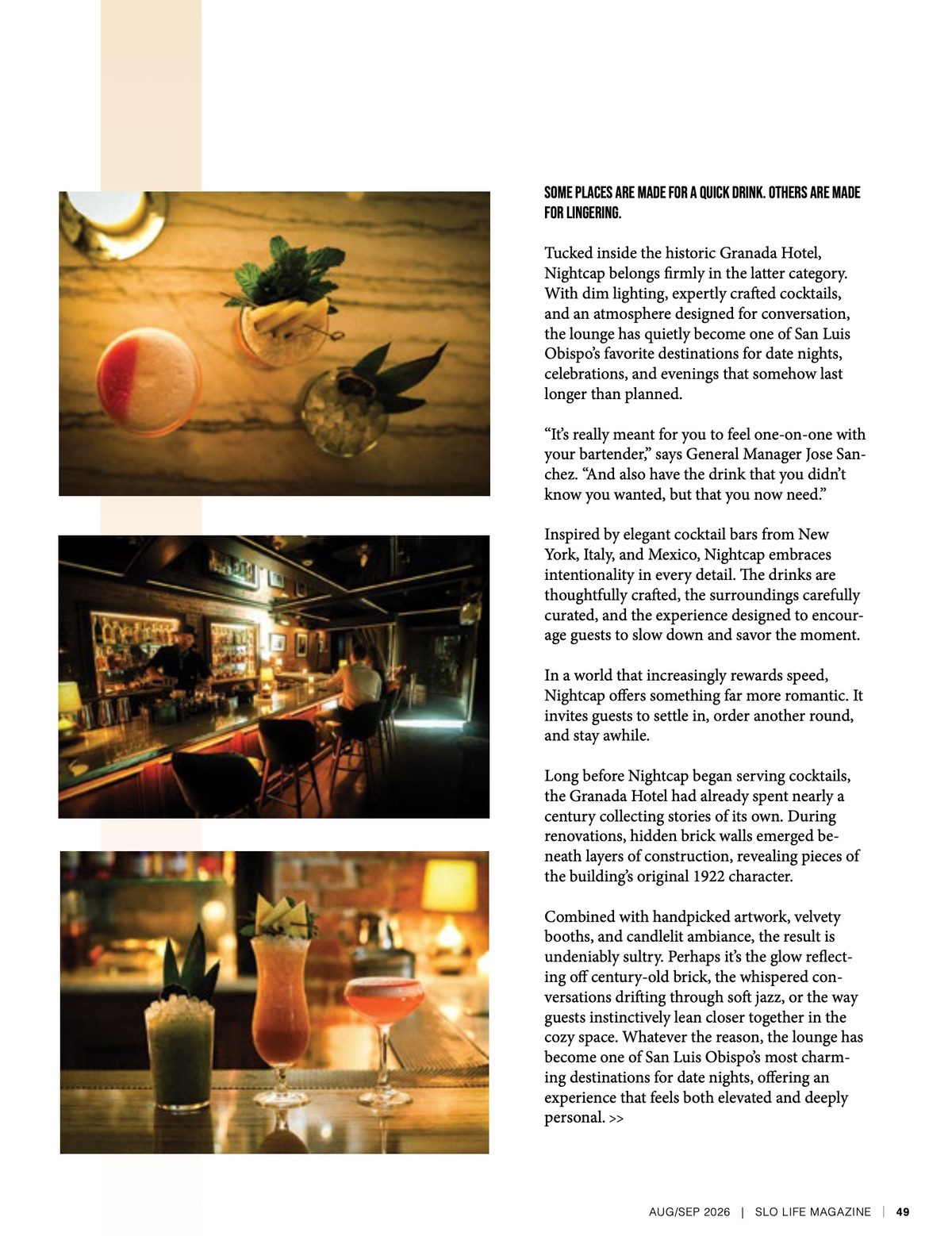 SOME PLACES ARE MADE FOR A QUICK DRINK. OTHERS ARE MADE FOR LINGERING.

Tucked inside the historic Granada Hotel, Nightcap belongs firmly in the latter category. With dim lighting, expertly crafted cocktails, and an atmosphere designed for conversation, the lounge has quietly become one of San Luis Obispo's favorite destinations for date nights, celebrations, and evenings that somehow last longer than planned.

"It's really meant for you to feel one-on-one with your bartender," says General Manager Jose Sanchez. "And also have the drink that you didn't know you wanted, but that you now need."

Inspired by elegant cocktail bars from New York, Italy, and Mexico, Nightcap embraces intentionality in every detail. The drinks are thoughtfully crafted, the surroundings carefully curated, and the experience designed to encourage guests to slow down and savor the moment.

In a world that increasingly rewards speed, Nightcap offers something far more romantic. It invites guests to settle in, order another round, and stay awhile.

Long before Nightcap began serving cocktails, the Granada Hotel had already spent nearly a century collecting stories of its own. During renovations, hidden brick walls emerged beneath layers of construction, revealing pieces of the building's original 1922 character.

Combined with handpicked artwork, velvety booths, and candlelit ambiance, the result is undeniably sultry. Perhaps it's the glow reflecting off century-old brick, the whispered conversations drifting through soft jazz, or the way guests instinctively lean closer together in the cozy space. Whatever the reason, the lounge has become one of San Luis Obispo's most charming destinations for date nights, offering an experience that feels both elevated and deeply personal. >>

AUG/SEP 2026 | SLO LIFE MAGAZINE | 49